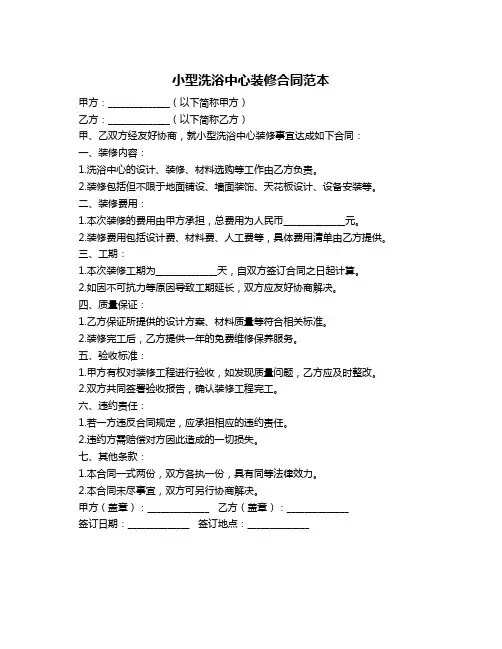 小型洗浴中心装修合同范本

甲方：____________（以下简称甲方）

乙方：____________（以下简称乙方）

甲、乙双方经友好协商，就小型洗浴中心装修事宜达成如下合同：

一、装修内容：

1.洗浴中心的设计、装修、材料选购等工作由乙方负责。

2.装修包括但不限于地面铺设、墙面装饰、天花板设计、设备安装等。

二、装修费用：

1.本次装修的费用由甲方承担，总费用为人民币____________元。

2.装修费用包括设计费、材料费、人工费等，具体费用清单由乙方提供。

三、工期：

1.本次装修工期为____________天，自双方签订合同之日起计算。

2.如因不可抗力等原因导致工期延长，双方应友好协商解决。

四、质量保证：

1.乙方保证所提供的设计方案、材料质量等符合相关标准。

2.装修完工后，乙方提供一年的免费维修保养服务。

五、验收标准：

1.甲方有权对装修工程进行验收，如发现质量问题，乙方应及时整改。

2.双方共同签署验收报告，确认装修工程完工。

六、违约责任：

1.若一方违反合同规定，应承担相应的违约责任。

2.违约方需赔偿对方因此造成的一切损失。

七、其他条款：

1.本合同一式两份，双方各执一份，具有同等法律效力。

2.本合同未尽事宜，双方可另行协商解决。

甲方（盖章）：____________ 乙方（盖章）：____________

签订日期：____________ 签订地点：____________